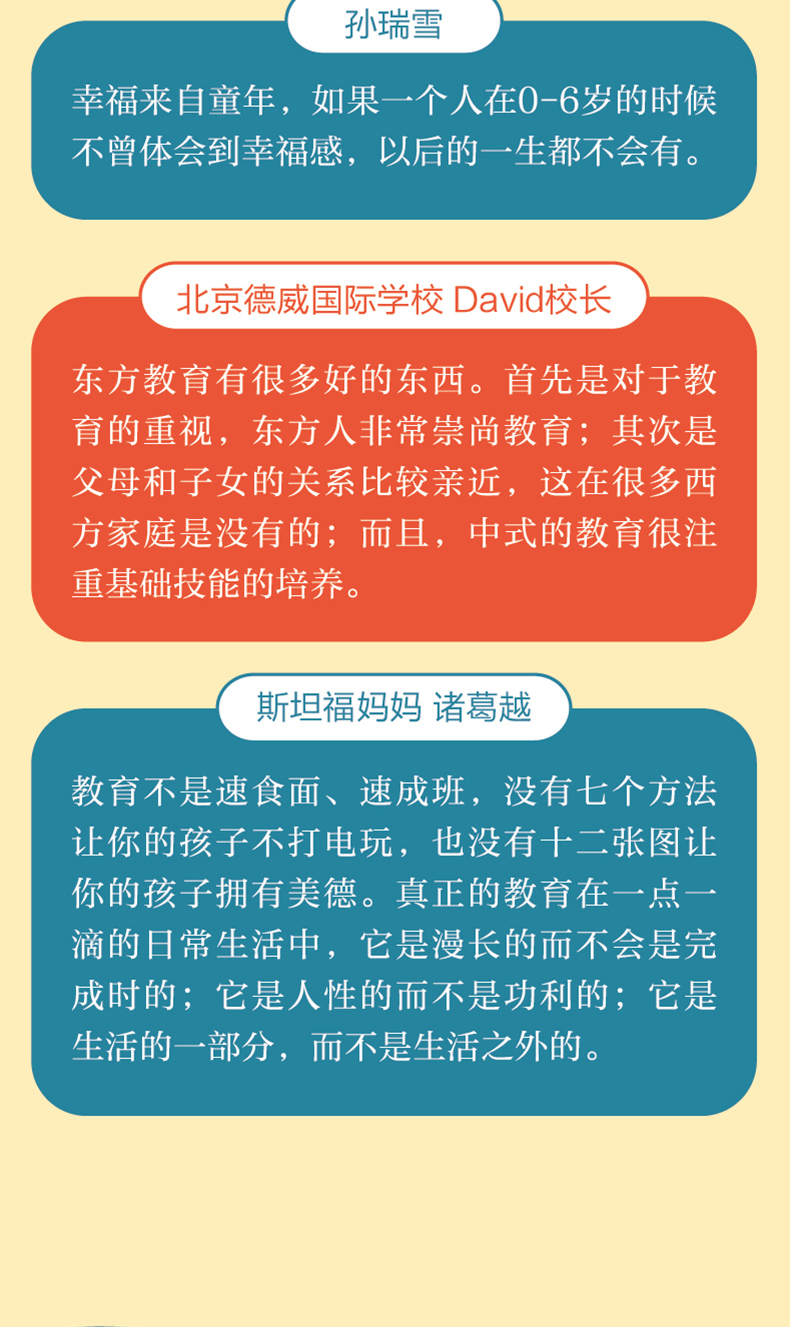 孙瑞雪

幸福来自童年，如果一个人在0-6岁的时候不曾体会到幸福感，以后的一生都不会有。

北京德威国际学校 David校长

东方教育有很多好的东西。首先是对于教育的重视，东方人非常崇尚教育；其次是父母和子女的关系比较亲近，这在很多西方家庭是没有的；而且，中式的教育很注重基础技能的培养。

斯坦福妈妈 诸葛越

教育不是速食面、速成班，没有七个方法让你的孩子不打电玩，也没有十二张图让你的孩子拥有美德。真正的教育在一点一滴的日常生活中，它是漫长的而不会是完成时的；它是人性的而不是功利的；它是生活的一部分，而不是生活之外的。